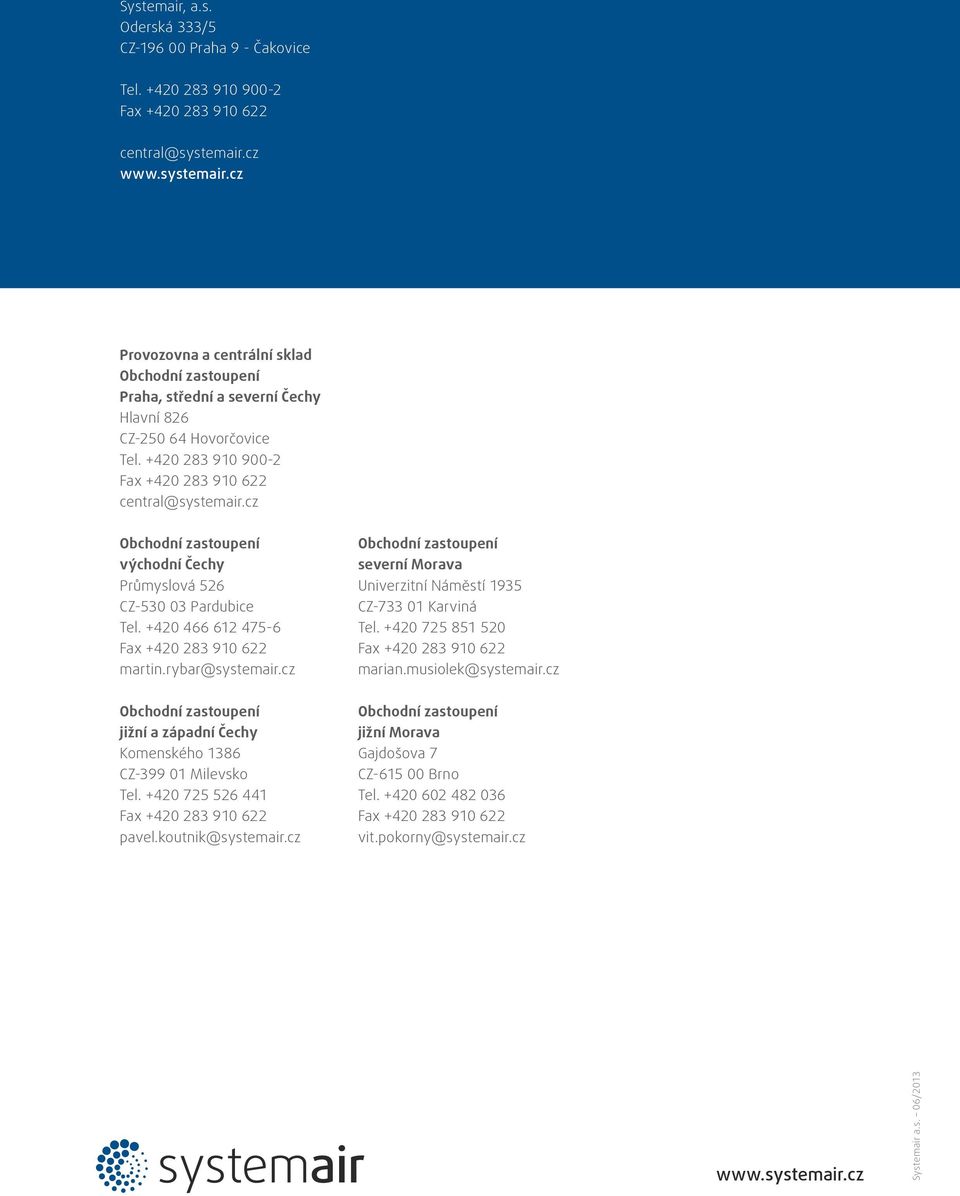 Systemair, a.s.
Oderská 333/5
CZ-196 00 Praha 9 - Čakovice

Tel. +420 283 910 900-2
Fax +420 283 910 622

central@systemair.cz
www.systemair.cz

Provozovna a centrální sklad
Obchodní zastoupení
Praha, střední a severní Čechy
Hlavní 826
CZ-250 64 Hovorčovice
Tel. +420 283 910 900-2
Fax +420 283 910 622
central@systemair.cz

Obchodní zastoupení
východní Čechy
Průmyslová 526
CZ-530 03 Pardubice
Tel. +420 466 612 475-6
Fax +420 283 910 622
martin.rybar@systemair.cz

Obchodní zastoupení
jižní a západní Čechy
Komenského 1386
CZ-399 01 Milevsko
Tel. +420 725 526 441
Fax +420 283 910 622
pavel.koutnik@systemair.cz

Obchodní zastoupení
severní Morava
Univerzitní Náměstí 1935
CZ-733 01 Karviná
Tel. +420 725 851 520
Fax +420 283 910 622
marian.musiolek@systemair.cz

Obchodní zastoupení
jižní Morava
Gajdošova 7
CZ-615 00 Brno
Tel. +420 602 482 036
Fax +420 283 910 622
vit.pokorny@systemair.cz

systemair

www.systemair.cz

Systemair a.s. – 06/2013